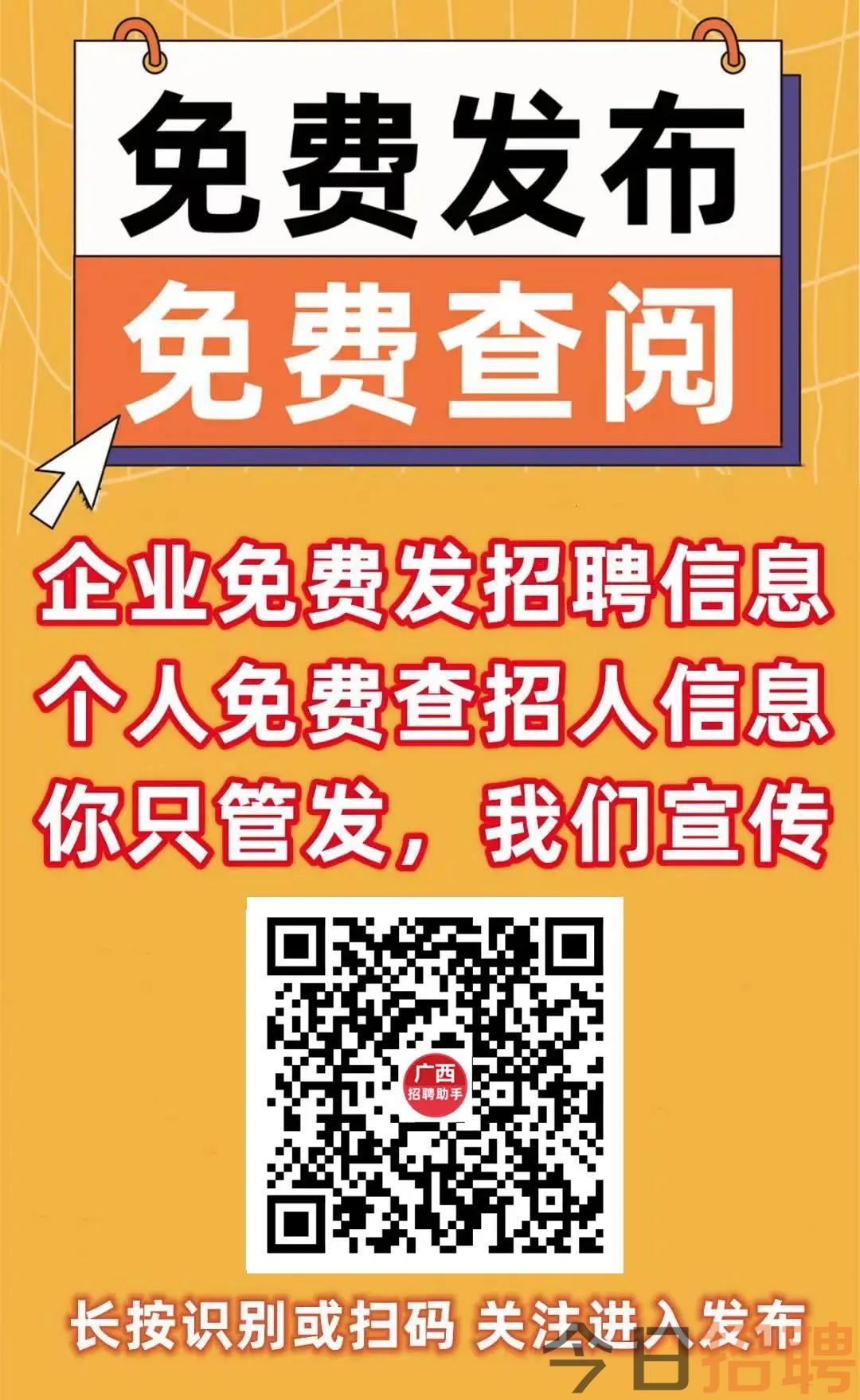 免费发布
免费查阅

企业免费发招聘信息
个人免费查招人信息
你只管发，我们宣传

广西
招聘助手

长按识别或扫码 关注进入发布

今日招聘